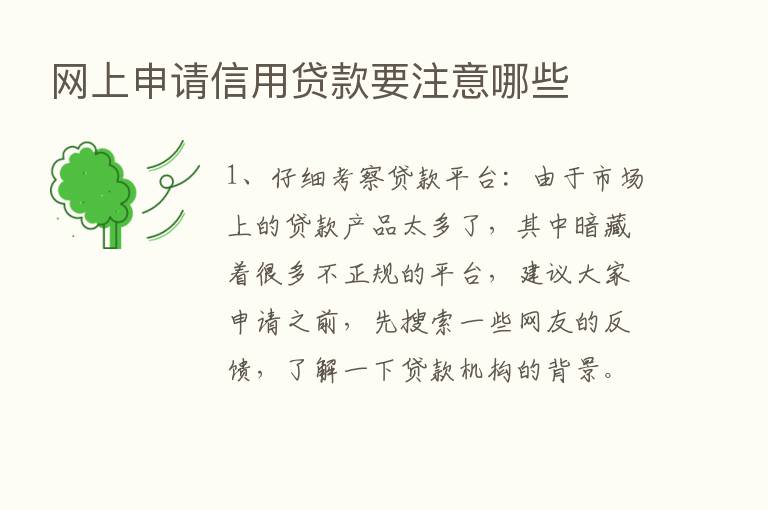 网上申请信用贷款要注意哪些

1、仔细考察贷款平台：由于市场上的贷款产品太多了，其中暗藏着很多不正规的平台，建议大家申请之前，先搜索一些网友的反馈，了解一下贷款机构的背景。